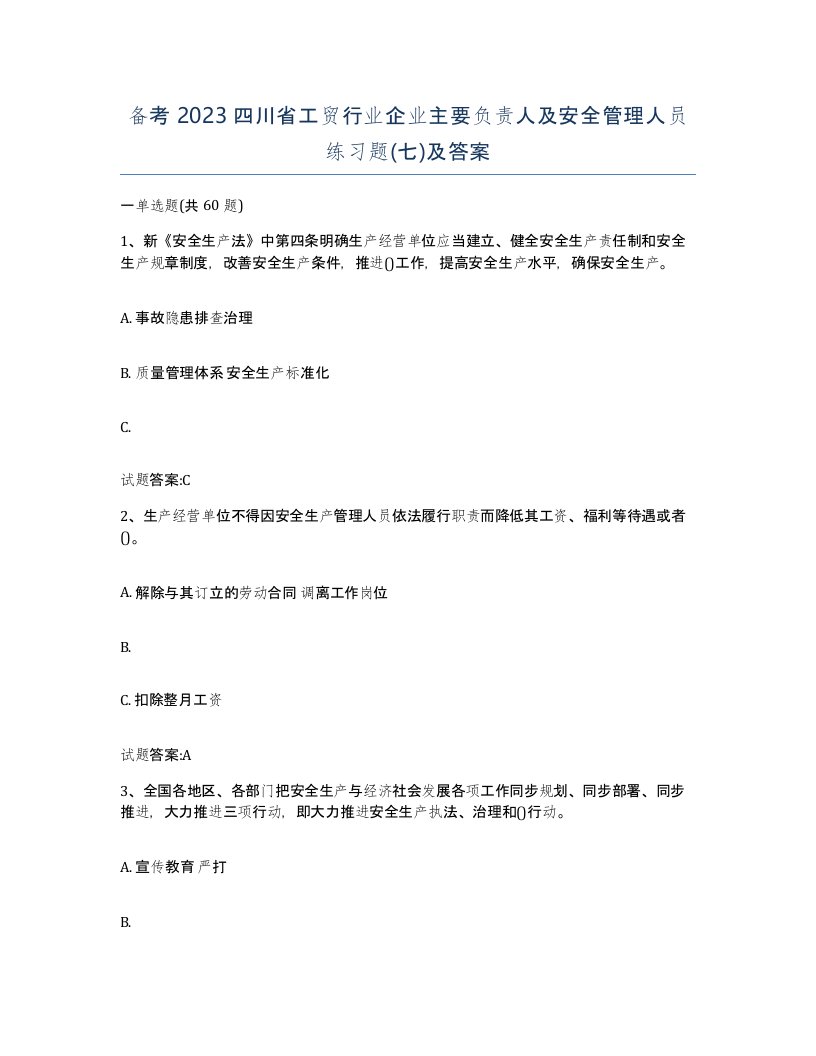 备考 2023 四川省工贸行业企业主要负责人及安全管理人员练习题(七)及答案

一单选题(共 60 题)

1、新《安全生产法》中第四条明确生产经营单位应当建立、健全安全生产责任制和安全生产规章制度，改善安全生产条件，推进()工作，提高安全生产水平，确保安全生产。

A. 事故隐患排查治理

B. 质量管理体系 安全生产标准化

C.

试题答案:C

2、生产经营单位不得因安全生产管理人员依法履行职责而降低其工资、福利等待遇或者()。

A. 解除与其订立的劳动合同 调离工作岗位

B.

C. 扣除整月工资

试题答案:A

3、全国各地区、各部门把安全生产与经济社会发展各项工作同步规划、同步部署、同步推进，大力推进三项行动，即大力推进安全生产执法、治理和()行动。

A. 宣传教育 严打

B.